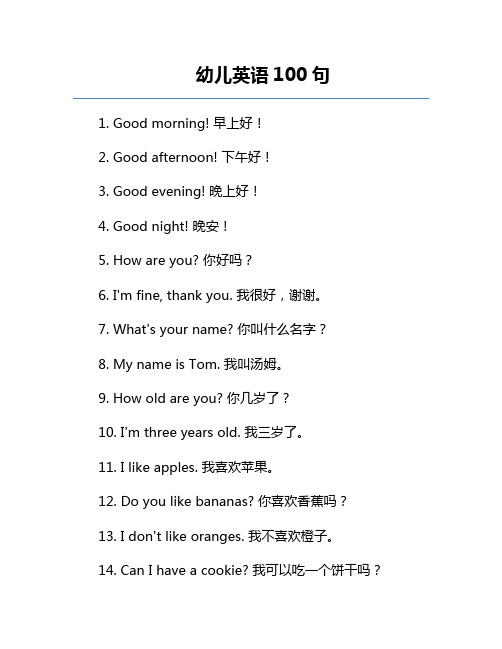 幼儿英语 100 句

1. Good morning! 早上好！

2. Good afternoon! 下午好！

3. Good evening! 晚上好！

4. Good night! 晚安！

5. How are you? 你好吗？

6. I'm fine, thank you. 我很好，谢谢。

7. What's your name? 你叫什么名字？

8. My name is Tom. 我叫汤姆。

9. How old are you? 你几岁了？

10. I'm three years old. 我三岁了。

11. I like apples. 我喜欢苹果。

12. Do you like bananas? 你喜欢香蕉吗？

13. I don't like oranges. 我不喜欢橙子。

14. Can I have a cookie? 我可以吃一个饼干吗？